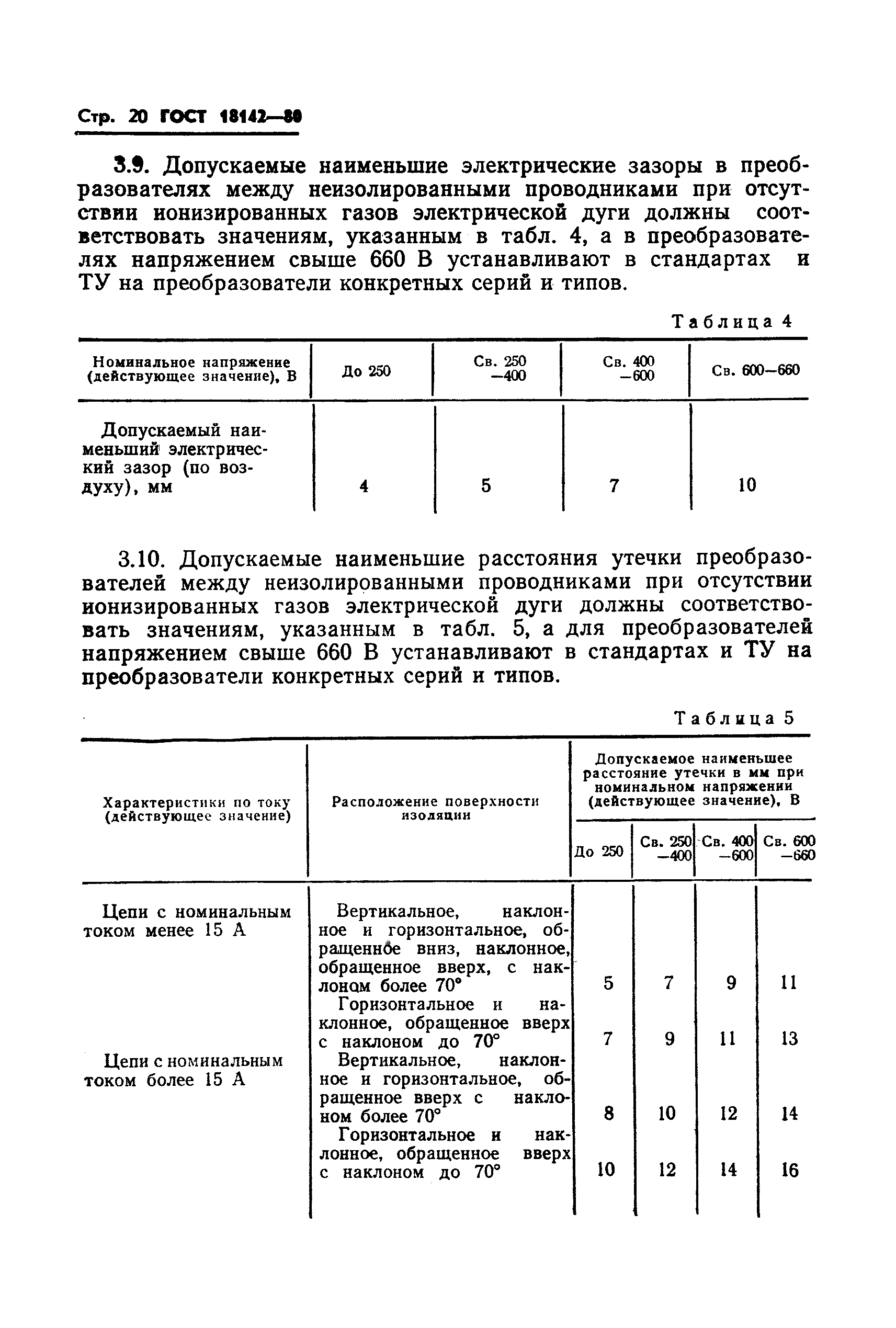 Стр. 20 ГОСТ 18142—80

3.9. Допускаемые наименьшие электрические зазоры в преобразователях между неизолированными проводниками при отсутствии ионизированных газов электрической дуги должны соответствовать значениям, указанным в табл. 4, а в преобразователях напряжением свыше 660 В устанавливают в стандартах и ТУ на преобразователи конкретных серий и типов.

Таблица 4

| Номинальное напряжение (действующее значение), В | До 250 | Св. 250 —400 | Св. 400 —600 | Св. 600—660 |
|---|---|---|---|---|
| Допускаемый наименьший электрический зазор (по воздуху), мм | 4 | 5 | 7 | 10 |

3.10. Допускаемые наименьшие расстояния утечки преобразователей между неизолированными проводниками при отсутствии ионизированных газов электрической дуги должны соответствовать значениям, указанным в табл. 5, а для преобразователей напряжением свыше 660 В устанавливают в стандартах и ТУ на преобразователи конкретных серий и типов.

Таблица 5

| Характеристики по току (действующее значение) | Расположение поверхности изоляции | Допускаемое наименьшее расстояние утечки в мм при номинальном напряжении (действующее значение), В: До 250 | Св. 250 —400 | Св. 400 —600 | Св. 600 —660 |
|---|---|---|---|---|---|
| Цепи с номинальным током менее 15 А | Вертикальное, наклонное и горизонтальное, обращенное вниз, наклонное, обращенное вверх, с наклоном более 70° | 5 | 7 | 9 | 11 |
| | Горизонтальное и наклонное, обращенное вверх с наклоном до 70° | 7 | 9 | 11 | 13 |
| Цепи с номинальным током более 15 А | Вертикальное, наклонное и горизонтальное, обращенное вверх с наклоном более 70° | 8 | 10 | 12 | 14 |
| | Горизонтальное и наклонное, обращенное вверх с наклоном до 70° | 10 | 12 | 14 | 16 |